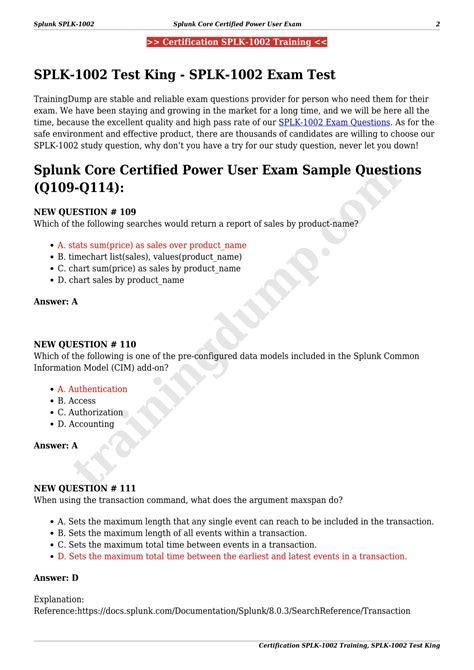 Splunk SPLK-1002 Splunk Core Certified Power User Exam 2

>> Certification SPLK-1002 Training <<

SPLK-1002 Test King - SPLK-1002 Exam Test

TrainingDump are stable and reliable exam questions provider for person who need them for their exam. We have been staying and growing in the market for a long time, and we will be here all the time, because the excellent quality and high pass rate of our SPLK-1002 Exam Questions. As for the safe environment and effective product, there are thousands of candidates are willing to choose our SPLK-1002 study question, why don't you have a try for our study question, never let you down!

Splunk Core Certified Power User Exam Sample Questions (Q109-Q114):

NEW QUESTION # 109
Which of the following searches would return a report of sales by product-name?

- A. stats sum(price) as sales over product_name
- B. timechart list(sales), values(product_name)
- C. chart sum(price) as sales by product_name
- D. chart sales by product_name

Answer: A

NEW QUESTION # 110
Which of the following is one of the pre-configured data models included in the Splunk Common Information Model (CIM) add-on?

- A. Authentication
- B. Access
- C. Authorization
- D. Accounting

Answer: A

NEW QUESTION # 111
When using the transaction command, what does the argument maxspan do?

- A. Sets the maximum length that any single event can reach to be included in the transaction.
- B. Sets the maximum length of all events within a transaction.
- C. Sets the maximum total time between events in a transaction.
- D. Sets the maximum total time between the earliest and latest events in a transaction.

Answer: D

Explanation:
Reference:https://docs.splunk.com/Documentation/Splunk/8.0.3/SearchReference/Transaction

trainingdump.com

Certification SPLK-1002 Training, SPLK-1002 Test King